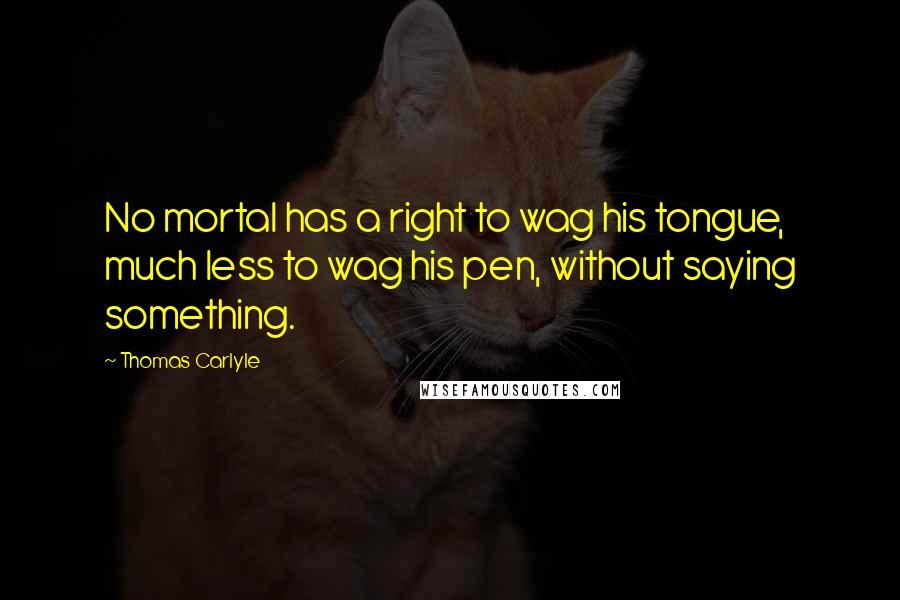 No mortal has a right to wag his tongue, much less to wag his pen, without saying something.

~ Thomas Carlyle

WISEFAMOUSQUOTES.COM